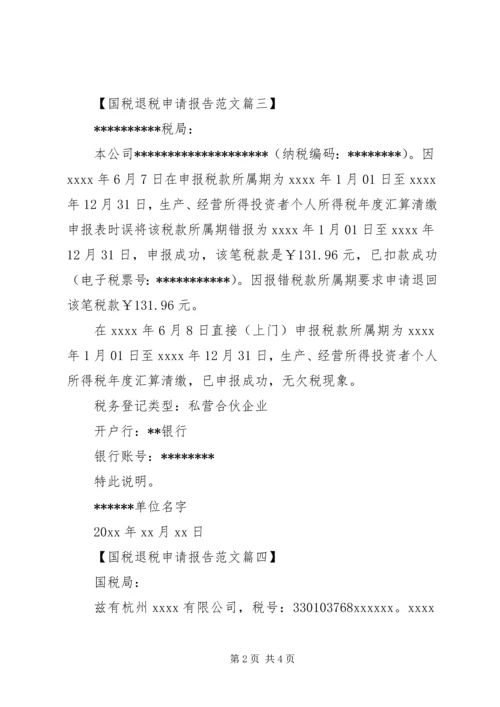 【国税退税申请报告范文篇三】

**********税局：

本公司********************（纳税编码：********）。因 xxxx 年 6 月 7 日在申报税款所属期为 xxxx 年 1 月 01 日至 xxxx 年 12 月 31 日，生产、经营所得投资者个人所得税年度汇算清缴申报表时误将该税款所属期错报为 xxxx 年 1 月 01 日至 xxxx 年 12 月 31 日，申报成功，该笔税款是￥131.96 元，已扣款成功（电子税票号：***********）。因报错税款所属期要求申请退回该笔税款￥131.96 元。

在 xxxx 年 6 月 8 日直接（上门）申报税款所属期为 xxxx 年 1 月 01 日至 xxxx 年 12 月 31 日，生产、经营所得投资者个人所得税年度汇算清缴，已申报成功，无欠税现象。

税务登记类型：私营合伙企业

开户行：**银行

银行账号：********

特此说明。

******单位名字

20xx 年 xx 月 xx 日

【国税退税申请报告范文篇四】

国税局：

兹有杭州 xxxx 有限公司，税号：330103768xxxxxx。xxxx

第 2 页 共 4 页